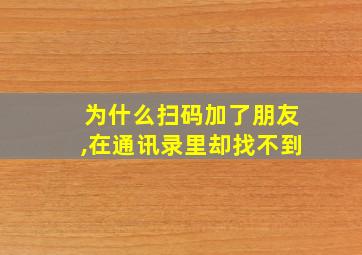 为什么扫码加了朋友,在通讯录里却找不到